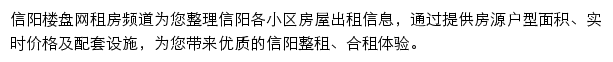 信阳楼盘网租房频道为您整理信阳各小区房屋出租信息，通过提供房源户型面积、实时价格及配套设施，为您带来优质的信阳整租、合租体验。